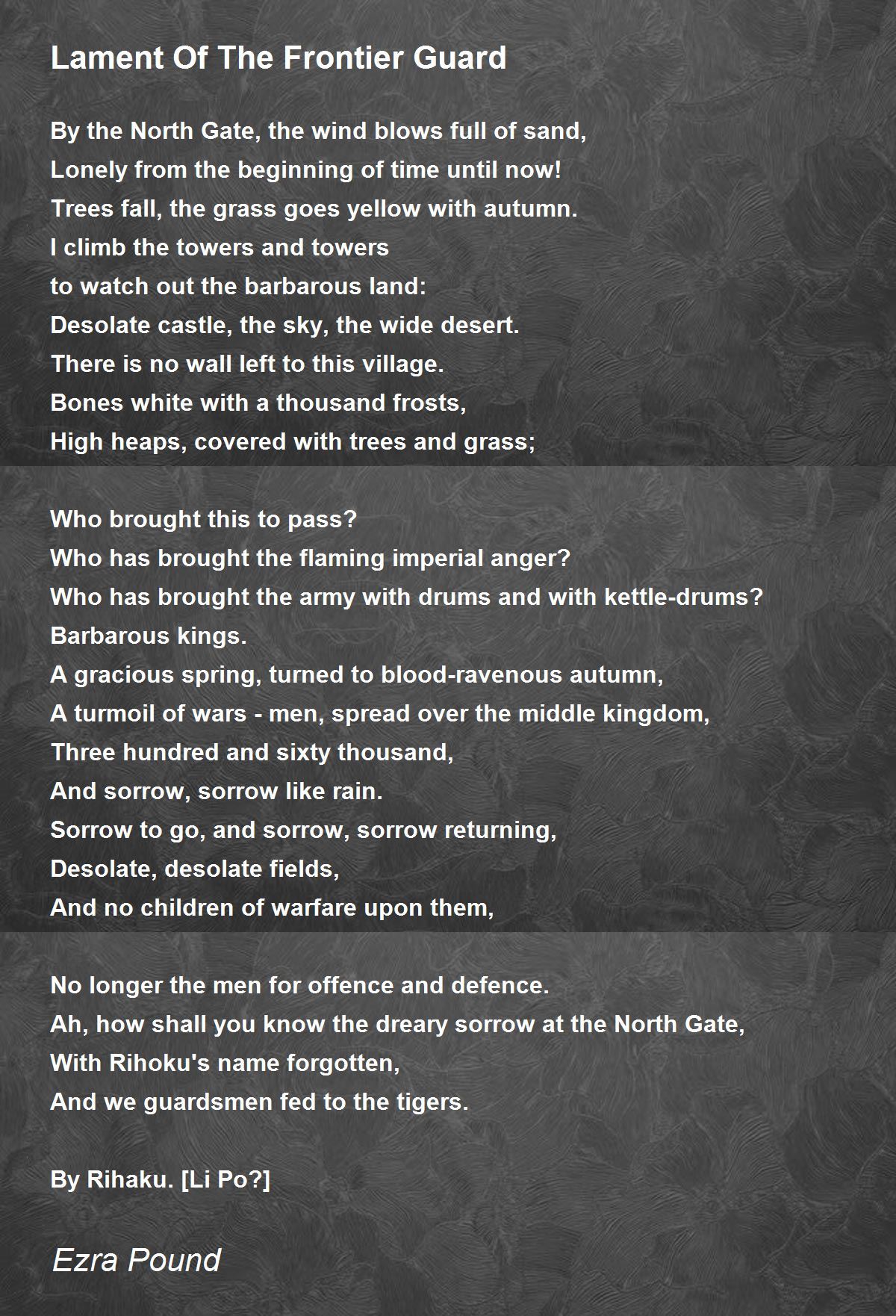 Lament Of The Frontier Guard

By the North Gate, the wind blows full of sand,
Lonely from the beginning of time until now!
Trees fall, the grass goes yellow with autumn.
I climb the towers and towers
to watch out the barbarous land:
Desolate castle, the sky, the wide desert.
There is no wall left to this village.
Bones white with a thousand frosts,
High heaps, covered with trees and grass;

Who brought this to pass?
Who has brought the flaming imperial anger?
Who has brought the army with drums and with kettle-drums?
Barbarous kings.
A gracious spring, turned to blood-ravenous autumn,
A turmoil of wars - men, spread over the middle kingdom,
Three hundred and sixty thousand,
And sorrow, sorrow like rain.
Sorrow to go, and sorrow, sorrow returning,
Desolate, desolate fields,
And no children of warfare upon them,

No longer the men for offence and defence.
Ah, how shall you know the dreary sorrow at the North Gate,
With Rihoku's name forgotten,
And we guardsmen fed to the tigers.

By Rihaku. [Li Po?]

Ezra Pound